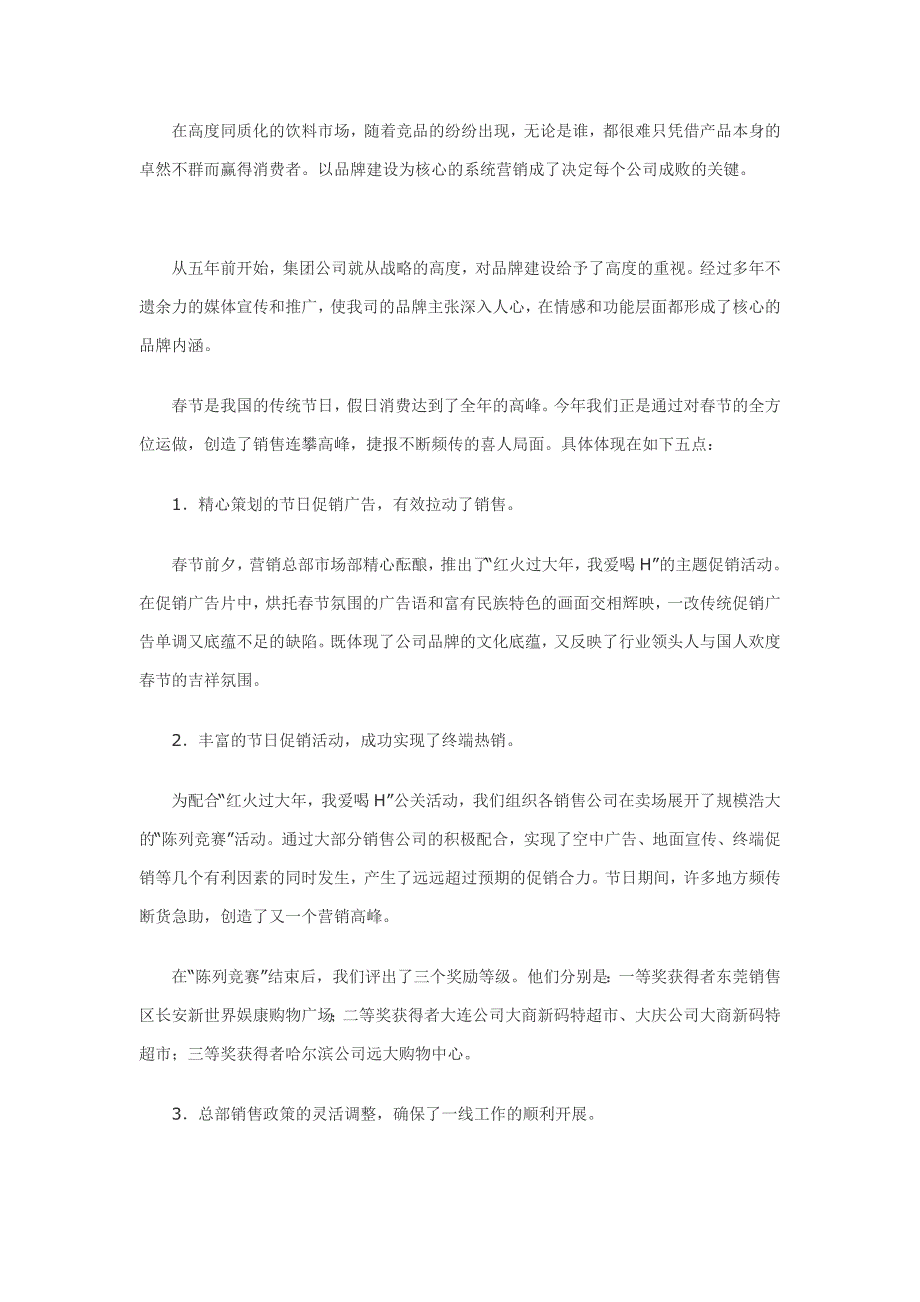 在高度同质化的饮料市场，随着竞品的纷纷出现，无论是谁，都很难只凭借产品本身的卓然不群而赢得消费者。以品牌建设为核心的系统营销成了决定每个公司成败的关键。

从五年前开始，集团公司就从战略的高度，对品牌建设给予了高度的重视。经过多年不遗余力的媒体宣传和推广，使我司的品牌主张深入人心，在情感和功能层面都形成了核心的品牌内涵。

春节是我国的传统节日，假日消费达到了全年的高峰。今年我们正是通过对春节的全方位运做，创造了销售连攀高峰，捷报不断频传的喜人局面。具体体现在如下五点：

1．精心策划的节日促销广告，有效拉动了销售。

春节前夕，营销总部市场部精心酝酿，推出了“红火过大年，我爱喝 H”的主题促销活动。在促销广告片中，烘托春节氛围的广告语和富有民族特色的画面交相辉映，一改传统促销广告单调又底蕴不足的缺陷。既体现了公司品牌的文化底蕴，又反映了行业领头人与国人欢度春节的吉祥氛围。

2．丰富的节日促销活动，成功实现了终端热销。

为配合“红火过大年，我爱喝 H”公关活动，我们组织各销售公司在卖场展开了规模浩大的“陈列竞赛”活动。通过大部分销售公司的积极配合，实现了空中广告、地面宣传、终端促销等几个有利因素的同时发生，产生了远远超过预期的促销合力。节日期间，许多地方频传断货急助，创造了又一个营销高峰。

在“陈列竞赛”结束后，我们评出了三个奖励等级。他们分别是：一等奖获得者东莞销售区长安新世界娱康购物广场；二等奖获得者大连公司大商新码特超市、大庆公司大商新码特超市；三等奖获得者哈尔滨公司远大购物中心。

3．总部销售政策的灵活调整，确保了一线工作的顺利开展。